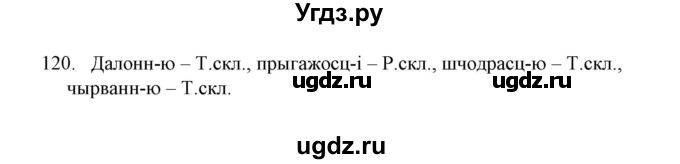 Угдз.ру

120. Далонн-ю – Т.скл., прыгажосц-і – Р.скл., шчодрасц-ю – Т.скл., чырванн-ю – Т.скл.

ugdz.ru ugdz.ru

ugdz.ru